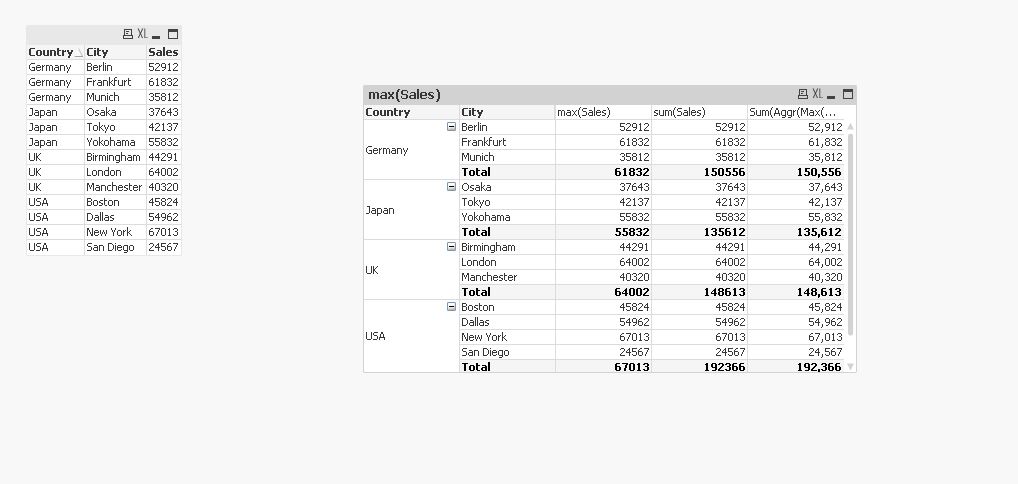 XL

| Country | City | Sales |
|---|---|---|
| Germany | Berlin | 52912 |
| Germany | Frankfurt | 61832 |
| Germany | Munich | 35812 |
| Japan | Osaka | 37643 |
| Japan | Tokyo | 42137 |
| Japan | Yokohama | 55832 |
| UK | Birmingham | 44291 |
| UK | London | 64002 |
| UK | Manchester | 40320 |
| USA | Boston | 45824 |
| USA | Dallas | 54962 |
| USA | New York | 67013 |
| USA | San Diego | 24567 |

max(Sales)

XL

| Country | City | max(Sales) | sum(Sales) | Sum(Aggr(Max(... |
|---|---|---|---|---|
| Germany | Berlin | 52912 | 52912 | 52,912 |
| | Frankfurt | 61832 | 61832 | 61,832 |
| | Munich | 35812 | 35812 | 35,812 |
| | Total | 61832 | 150556 | 150,556 |
| Japan | Osaka | 37643 | 37643 | 37,643 |
| | Tokyo | 42137 | 42137 | 42,137 |
| | Yokohama | 55832 | 55832 | 55,832 |
| | Total | 55832 | 135612 | 135,612 |
| UK | Birmingham | 44291 | 44291 | 44,291 |
| | London | 64002 | 64002 | 64,002 |
| | Manchester | 40320 | 40320 | 40,320 |
| | Total | 64002 | 148613 | 148,613 |
| USA | Boston | 45824 | 45824 | 45,824 |
| | Dallas | 54962 | 54962 | 54,962 |
| | New York | 67013 | 67013 | 67,013 |
| | San Diego | 24567 | 24567 | 24,567 |
| | Total | 67013 | 192366 | 192,366 |